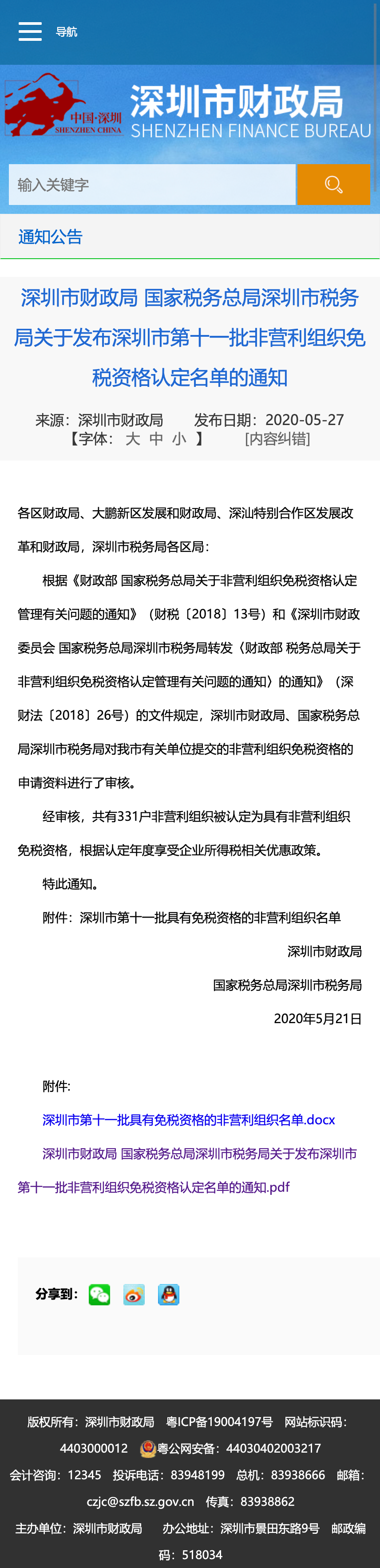 导航

中国·深圳 SHENZHEN CHINA

深圳市财政局 SHENZHEN FINANCE BUREAU

输入关键字

通知公告

深圳市财政局 国家税务总局深圳市税务局关于发布深圳市第十一批非营利组织免税资格认定名单的通知

来源：深圳市财政局 发布日期：2020-05-27
【字体： 大 中 小 】 [内容纠错]

各区财政局、大鹏新区发展和财政局、深汕特别合作区发展改革和财政局，深圳市税务局各区局：

根据《财政部 国家税务总局关于非营利组织免税资格认定管理有关问题的通知》（财税〔2018〕13号）和《深圳市财政委员会 国家税务总局深圳市税务局转发〈财政部 税务总局关于非营利组织免税资格认定管理有关问题的通知〉的通知》（深财法〔2018〕26号）的文件规定，深圳市财政局、国家税务总局深圳市税务局对我市有关单位提交的非营利组织免税资格的申请资料进行了审核。

经审核，共有331户非营利组织被认定为具有非营利组织免税资格，根据认定年度享受企业所得税相关优惠政策。

特此通知。

附件：深圳市第十一批具有免税资格的非营利组织名单

深圳市财政局

国家税务总局深圳市税务局

2020年5月21日

附件:

深圳市第十一批具有免税资格的非营利组织名单.docx

深圳市财政局 国家税务总局深圳市税务局关于发布深圳市第十一批非营利组织免税资格认定名单的通知.pdf

分享到：

版权所有：深圳市财政局 粤ICP备19004197号 网站标识码：4403000012 粤公网安备：44030402003217
会计咨询：12345 投诉电话：83948199 总机：83938666 邮箱：czjc@szfb.sz.gov.cn 传真：83938862
主办单位：深圳市财政局 办公地址：深圳市景田东路9号 邮政编码：518034